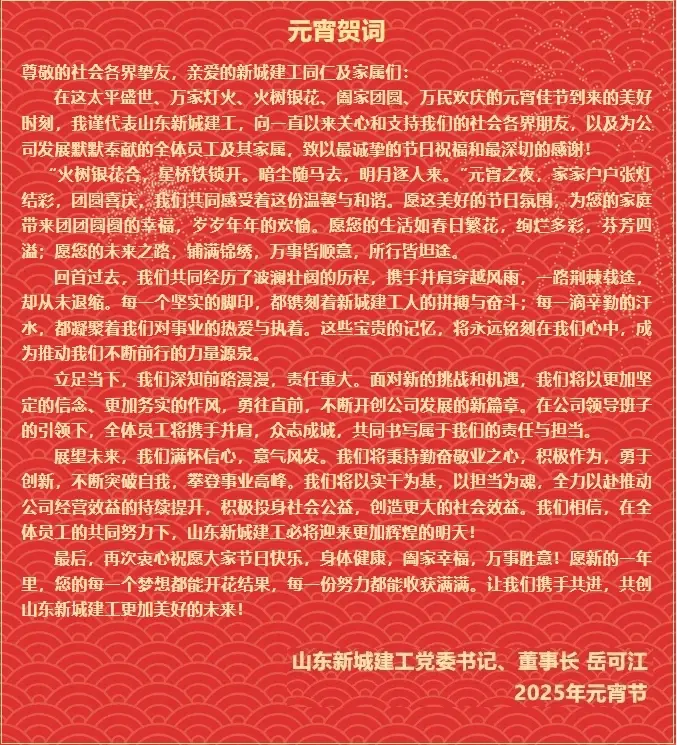 元宵贺词

尊敬的社会各界挚友，亲爱的新城建工同仁及家属们：

在这太平盛世、万家灯火、火树银花、阖家团圆、万民欢庆的元宵佳节到来的美好时刻，我谨代表山东新城建工，向一直以来关心和支持我们的社会各界朋友，以及为公司发展默默奉献的全体员工及其家属，致以最诚挚的节日祝福和最深切的感谢！

“火树银花合，星桥铁锁开。暗尘随马去，明月逐人来。”元宵之夜，家家户户张灯结彩，团圆喜庆，我们共同感受着这份温馨与和谐。愿这美好的节日氛围，为您的家庭带来团团圆圆的幸福，岁岁年年的欢愉。愿您的生活如春日繁花，绚烂多彩，芬芳四溢；愿您的未来之路，铺满锦绣，万事皆顺意，所行皆坦途。

回首过去，我们共同经历了波澜壮阔的历程，携手并肩穿越风雨，一路荆棘载途，却从未退缩。每一个坚实的脚印，都镌刻着新城建工人的拼搏与奋斗；每一滴辛勤的汗水，都凝聚着我们对事业的热爱与执着。这些宝贵的记忆，将永远铭刻在我们心中，成为推动我们不断前行的力量源泉。

立足当下，我们深知前路漫漫，责任重大。面对新的挑战和机遇，我们将以更加坚定的信念、更加务实的作风，勇往直前，不断开创公司发展的新篇章。在公司领导班子的引领下，全体员工将携手并肩，众志成城，共同书写属于我们的责任与担当。

展望未来，我们满怀信心，意气风发。我们将秉持勤奋敬业之心，积极作为，勇于创新，不断突破自我，攀登事业高峰。我们将以实干为基，以担当为魂，全力以赴推动公司经营效益的持续提升，积极投身社会公益，创造更大的社会效益。我们相信，在全体员工的共同努力下，山东新城建工必将迎来更加辉煌的明天！

最后，再次衷心祝愿大家节日快乐，身体健康，阖家幸福，万事胜意！愿新的一年里，您的每一个梦想都能开花结果，每一份努力都能收获满满。让我们携手共进，共创山东新城建工更加美好的未来！

山东新城建工党委书记、董事长 岳可江
2025年元宵节